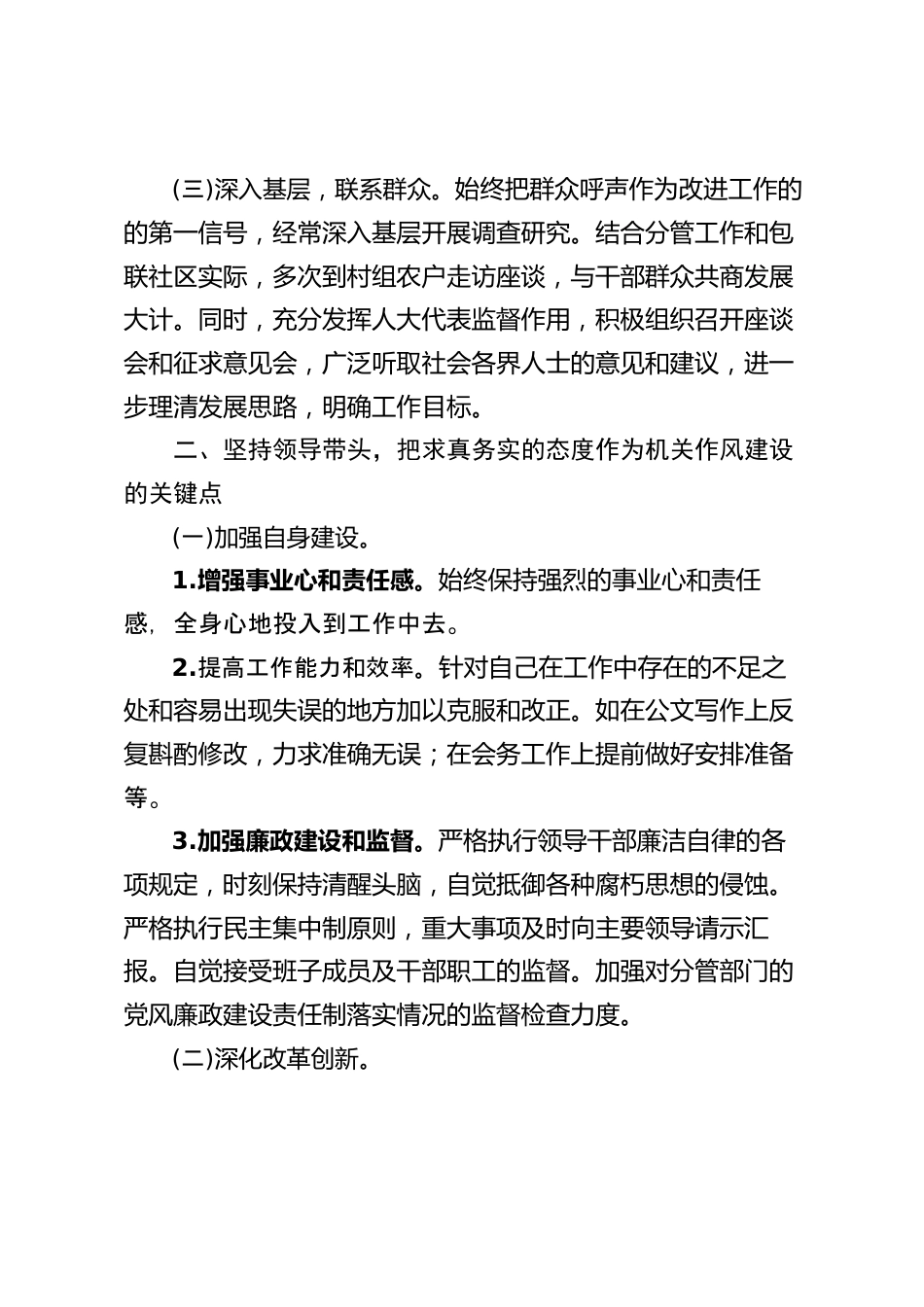 (三)深入基层，联系群众。始终把群众呼声作为改进工作的的第一信号，经常深入基层开展调查研究。结合分管工作和包联社区实际，多次到村组农户走访座谈，与干部群众共商发展大计。同时，充分发挥人大代表监督作用，积极组织召开座谈会和征求意见会，广泛听取社会各界人士的意见和建议，进一步理清发展思路，明确工作目标。

二、坚持领导带头，把求真务实的态度作为机关作风建设的关键点

(一)加强自身建设。

1.增强事业心和责任感。始终保持强烈的事业心和责任感，全身心地投入到工作中去。

2.提高工作能力和效率。针对自己在工作中存在的不足之处和容易出现失误的地方加以克服和改正。如在公文写作上反复斟酌修改，力求准确无误；在会务工作上提前做好安排准备等。

3.加强廉政建设和监督。严格执行领导干部廉洁自律的各项规定，时刻保持清醒头脑，自觉抵御各种腐朽思想的侵蚀。严格执行民主集中制原则，重大事项及时向主要领导请示汇报。自觉接受班子成员及干部职工的监督。加强对分管部门的党风廉政建设责任制落实情况的监督检查力度。

(二)深化改革创新。